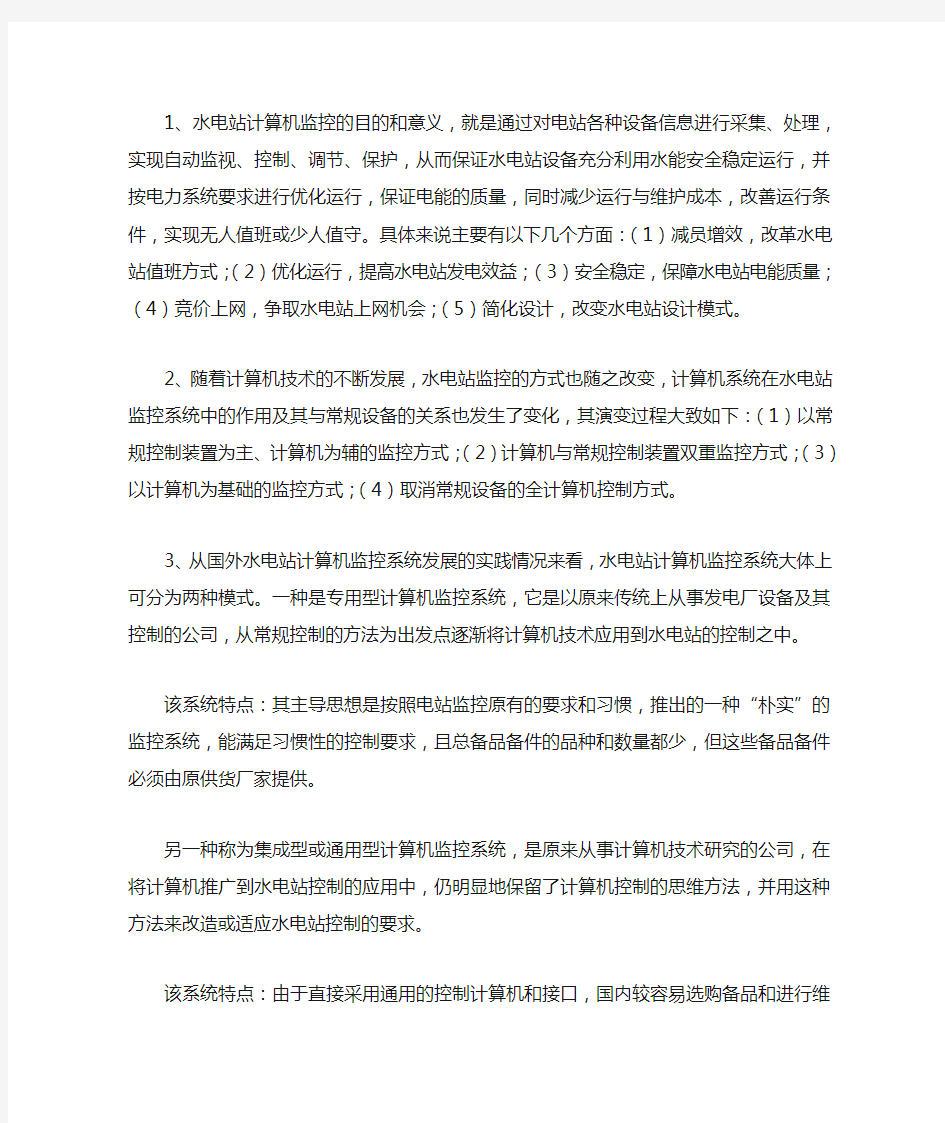 1、水电站计算机监控的目的和意义，就是通过对电站各种设备信息进行采集、处理，实现自动监视、控制、调节、保护，从而保证水电站设备充分利用水能安全稳定运行，并按电力系统要求进行优化运行，保证电能的质量，同时减少运行与维护成本，改善运行条件，实现无人值班或少人值守。具体来说主要有以下几个方面：（1）减员增效，改革水电站值班方式；（2）优化运行，提高水电站发电效益；（3）安全稳定，保障水电站电能质量；（4）竞价上网，争取水电站上网机会；（5）简化设计，改变水电站设计模式。

2、随着计算机技术的不断发展，水电站监控的方式也随之改变，计算机系统在水电站监控系统中的作用及其与常规设备的关系也发生了变化，其演变过程大致如下：（1）以常规控制装置为主、计算机为辅的监控方式；（2）计算机与常规控制装置双重监控方式；（3）以计算机为基础的监控方式；（4）取消常规设备的全计算机控制方式。

3、从国外水电站计算机监控系统发展的实践情况来看，水电站计算机监控系统大体上可分为两种模式。一种是专用型计算机监控系统，它是以原来传统上从事发电厂设备及其控制的公司，从常规控制的方法为出发点逐渐将计算机技术应用到水电站的控制之中。

该系统特点：其主导思想是按照电站监控原有的要求和习惯，推出的一种“朴实”的监控系统，能满足习惯性的控制要求，且总备品备件的品种和数量都少，但这些备品备件必须由原供货厂家提供。

另一种称为集成型或通用型计算机监控系统，是原来从事计算机技术研究的公司，在将计算机推广到水电站控制的应用中，仍明显地保留了计算机控制的思维方法，并用这种方法来改造或适应水电站控制的要求。

该系统特点：由于直接采用通用的控制计算机和接口，国内较容易选购备品和进行维